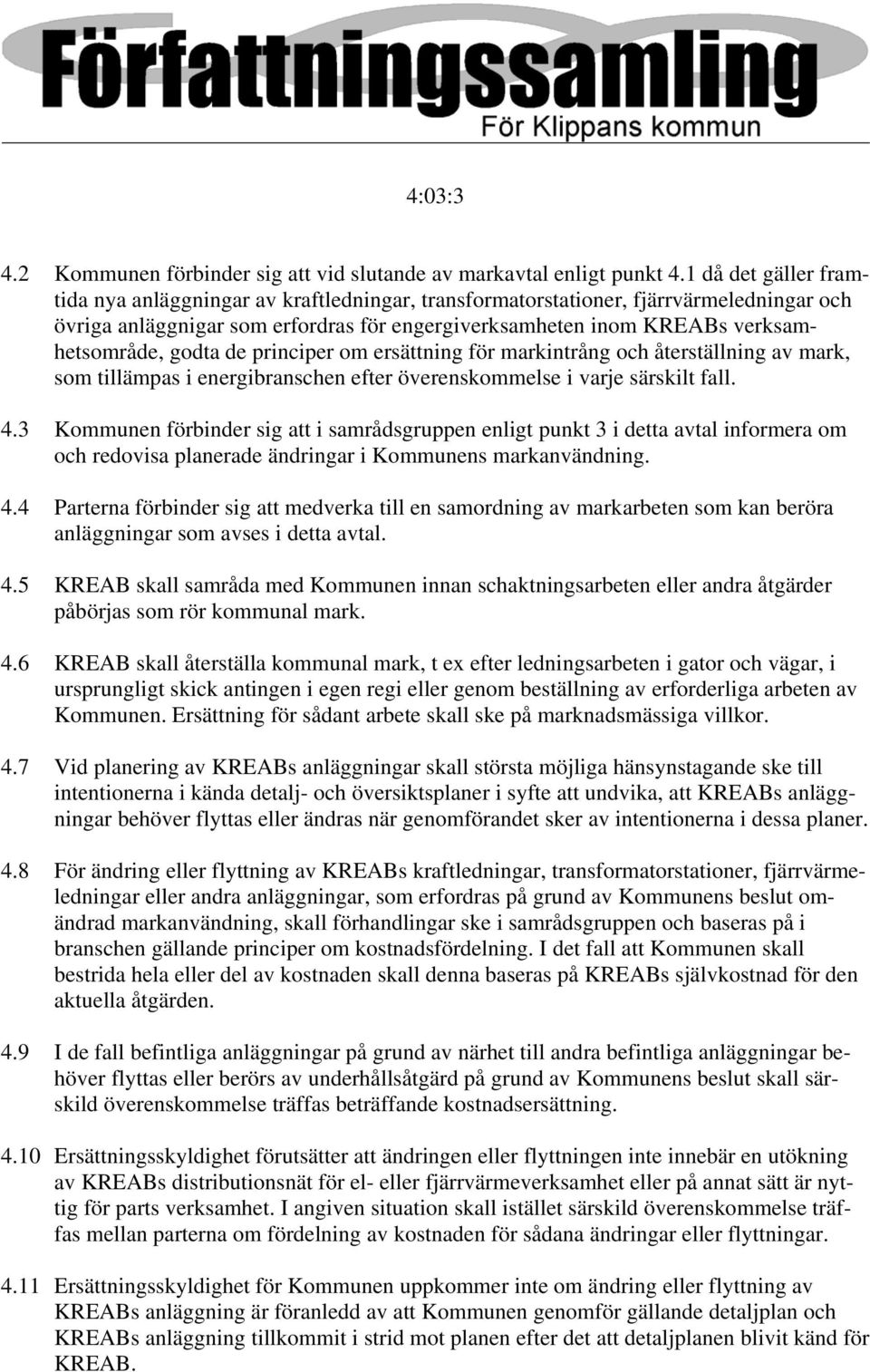 Författningssamling
För Klippans kommun

4:03:3

4.2 Kommunen förbinder sig att vid slutande av markavtal enligt punkt 4.1 då det gäller framtida nya anläggningar av kraftledningar, transformatorstationer, fjärrvärmeledningar och övriga anläggnigar som erfordras för engergiverksamheten inom KREABs verksamhetsområde, godta de principer om ersättning för markintrång och återställning av mark, som tillämpas i energibranschen efter överenskommelse i varje särskilt fall.

4.3 Kommunen förbinder sig att i samrådsgruppen enligt punkt 3 i detta avtal informera om och redovisa planerade ändringar i Kommunens markanvändning.

4.4 Parterna förbinder sig att medverka till en samordning av markarbeten som kan beröra anläggningar som avses i detta avtal.

4.5 KREAB skall samråda med Kommunen innan schaktningsarbeten eller andra åtgärder påbörjas som rör kommunal mark.

4.6 KREAB skall återställa kommunal mark, t ex efter ledningsarbeten i gator och vägar, i ursprungligt skick antingen i egen regi eller genom beställning av erforderliga arbeten av Kommunen. Ersättning för sådant arbete skall ske på marknadsmässiga villkor.

4.7 Vid planering av KREABs anläggningar skall största möjliga hänsynstagande ske till intentionerna i kända detalj- och översiktsplaner i syfte att undvika, att KREABs anläggningar behöver flyttas eller ändras när genomförandet sker av intentionerna i dessa planer.

4.8 För ändring eller flyttning av KREABs kraftledningar, transformatorstationer, fjärrvärmeledningar eller andra anläggningar, som erfordras på grund av Kommunens beslut omändrad markanvändning, skall förhandlingar ske i samrådsgruppen och baseras på i branschen gällande principer om kostnadsfördelning. I det fall att Kommunen skall bestrida hela eller del av kostnaden skall denna baseras på KREABs självkostnad för den aktuella åtgärden.

4.9 I de fall befintliga anläggningar på grund av närhet till andra befintliga anläggningar behöver flyttas eller berörs av underhållsåtgärd på grund av Kommunens beslut skall särskild överenskommelse träffas beträffande kostnadsersättning.

4.10 Ersättningsskyldighet förutsätter att ändringen eller flyttningen inte innebär en utökning av KREABs distributionsnät för el- eller fjärrvärmeverksamhet eller på annat sätt är nyttig för parts verksamhet. I angiven situation skall istället särskild överenskommelse träffas mellan parterna om fördelning av kostnaden för sådana ändringar eller flyttningar.

4.11 Ersättningsskyldighet för Kommunen uppkommer inte om ändring eller flyttning av KREABs anläggning är föranledd av att Kommunen genomför gällande detaljplan och KREABs anläggning tillkommit i strid mot planen efter det att detaljplanen blivit känd för KREAB.